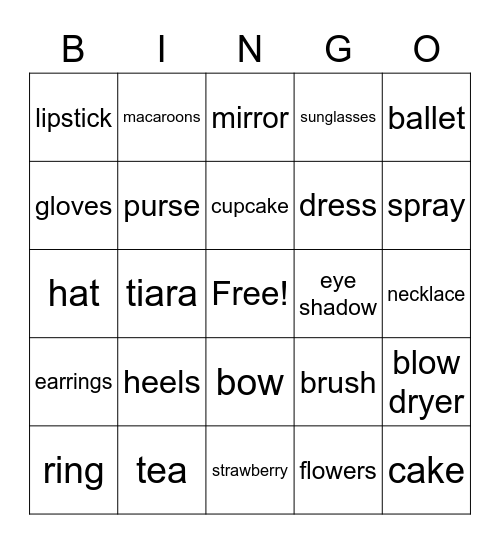 | B | I | N | G | O |
|---|---|---|---|---|
| lipstick | macaroons | mirror | sunglasses | ballet |
| gloves | purse | cupcake | dress | spray |
| hat | tiara | Free! | eye shadow | necklace |
| earrings | heels | bow | brush | blow dryer |
| ring | tea | strawberry | flowers | cake |